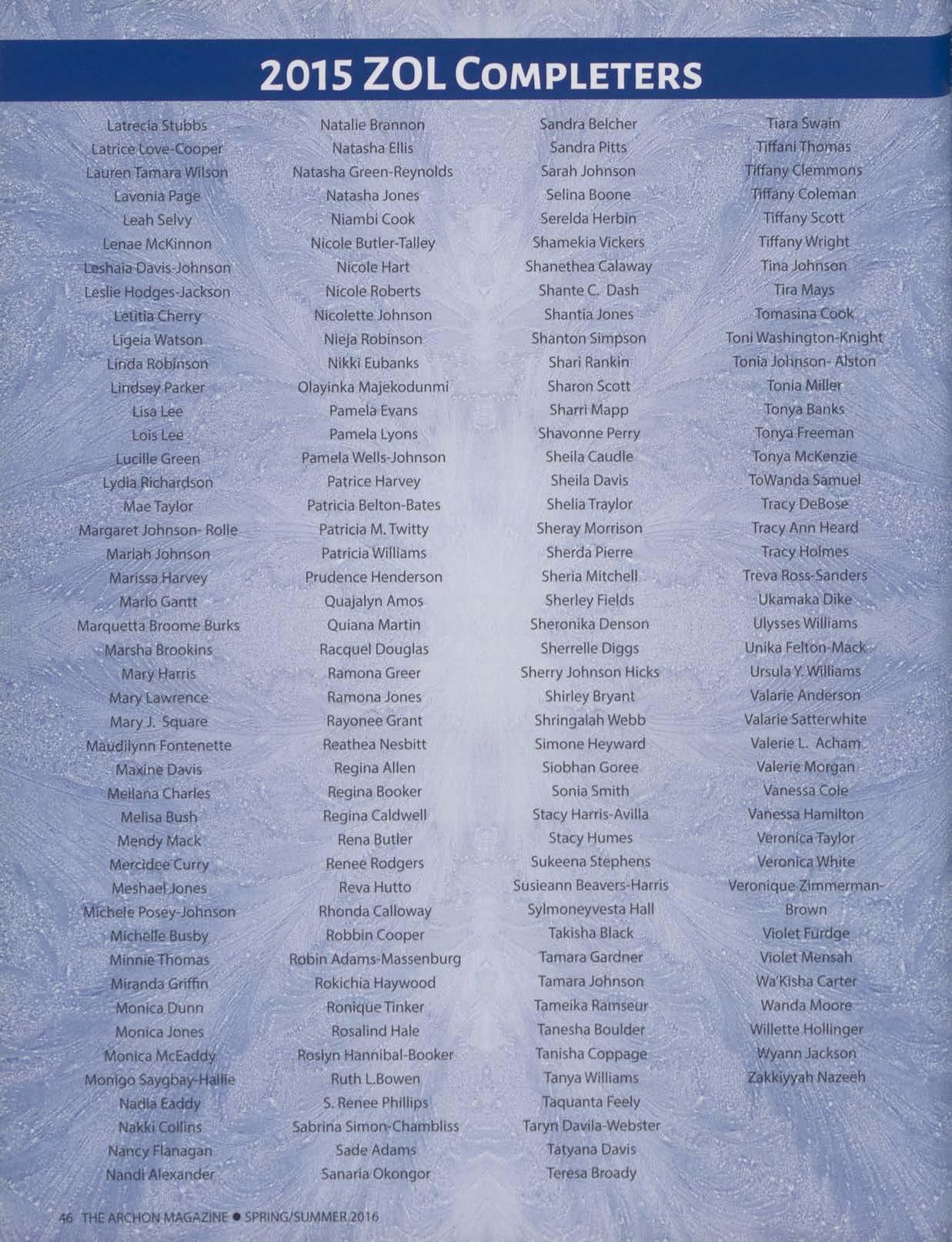 2015 ZOL COMPLETERS

Latrecia Stubbs
Latrice Love-Cooper
Lauren Tamara Wilson
Lavonia Page
Leah Selvy
Lenae McKinnon
Leshaia Davis-Johnson
Leslie Hodges-Jackson
Letitia Cherry
Ligeia Watson
Linda Robinson
Lindsey Parker
Lisa Lee
Lois Lee
Lucille Green
Lydia Richardson
Mae Taylor
Margaret Johnson- Rolle
Mariah Johnson
Marissa Harvey
Marlo Gantt
Marquetta Broome Burks
Marsha Brookins
Mary Harris
Mary Lawrence
Mary J. Square
Maudilynn Fontenette
Maxine Davis
Meilana Charles
Melisa Bush
Mendy Mack
Mercidee Curry
Meshael Jones
Michele Posey-Johnson
Michelle Busby
Minnie Thomas
Miranda Griffin
Monica Dunn
Monica Jones
Monica McEaddy
Monigo Saygbay-Hallie
Nadia Eaddy
Nakki Collins
Nancy Flanagan
Nandi Alexander

Natalie Brannon
Natasha Ellis
Natasha Green-Reynolds
Natasha Jones
Niambi Cook
Nicole Butler-Talley
Nicole Hart
Nicole Roberts
Nicolette Johnson
Nieja Robinson
Nikki Eubanks
Olayinka Majekodunmi
Pamela Evans
Pamela Lyons
Pamela Wells-Johnson
Patrice Harvey
Patricia Belton-Bates
Patricia M. Twitty
Patricia Williams
Prudence Henderson
Quajalyn Amos
Quiana Martin
Racquel Douglas
Ramona Greer
Ramona Jones
Rayonee Grant
Reathea Nesbitt
Regina Allen
Regina Booker
Regina Caldwell
Rena Butler
Renee Rodgers
Reva Hutto
Rhonda Calloway
Robbin Cooper
Robin Adams-Massenburg
Rokichia Haywood
Ronique Tinker
Rosalind Hale
Roslyn Hannibal-Booker
Ruth L.Bowen
S. Renee Phillips
Sabrina Simon-Chambliss
Sade Adams
Sanaria Okongor

Sandra Belcher
Sandra Pitts
Sarah Johnson
Selina Boone
Serelda Herbin
Shamekia Vickers
Shanethea Calaway
Shante C. Dash
Shantia Jones
Shanton Simpson
Shari Rankin
Sharon Scott
Sharri Mapp
Shavonne Perry
Sheila Caudle
Sheila Davis
Shelia Traylor
Sheray Morrison
Sherda Pierre
Sheria Mitchell
Sherley Fields
Sheronika Denson
Sherrelle Diggs
Sherry Johnson Hicks
Shirley Bryant
Shringalah Webb
Simone Heyward
Siobhan Goree
Sonia Smith
Stacy Harris-Avilla
Stacy Humes
Sukeena Stephens
Susieann Beavers-Harris
Sylmoneyvesta Hall
Takisha Black
Tamara Gardner
Tamara Johnson
Tameika Ramseur
Tanesha Boulder
Tanisha Coppage
Tanya Williams
Taquanta Feely
Taryn Davila-Webster
Tatyana Davis
Teresa Broady

Tiara Swain
Tiffani Thomas
Tiffany Clemmons
Tiffany Coleman
Tiffany Scott
Tiffany Wright
Tina Johnson
Tira Mays
Tomasina Cook
Toni Washington-Knight
Tonia Johnson- Alston
Tonia Miller
Tonya Banks
Tonya Freeman
Tonya McKenzie
ToWanda Samuel
Tracy DeBose
Tracy Ann Heard
Tracy Holmes
Treva Ross-Sanders
Ukamaka Dike
Ulysses Williams
Unika Felton-Mack
Ursula Y. Williams
Valarie Anderson
Valarie Satterwhite
Valerie L. Acham
Valerie Morgan
Vanessa Cole
Vanessa Hamilton
Veronica Taylor
Veronica White
Veronique Zimmerman-Brown
Violet Furdge
Violet Mensah
Wa'Kisha Carter
Wanda Moore
Willette Hollinger
Wyann Jackson
Zakkiyyah Nazeeh

46 THE ARCHON MAGAZINE ● SPRING/SUMMER 2016